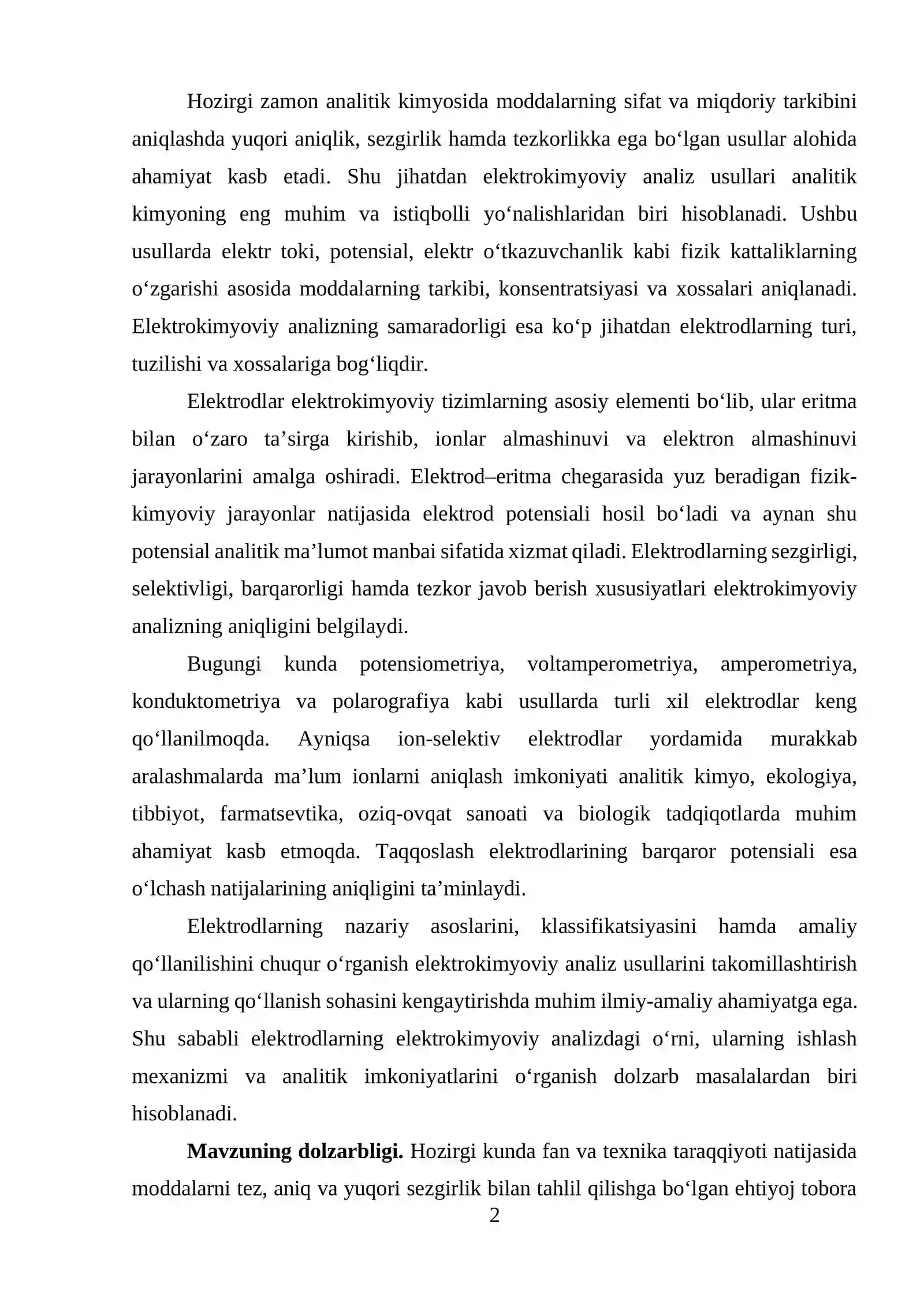 Hozirgi zamon analitik kimyosida moddalarning sifat va miqdoriy tarkibini aniqlashda yuqori aniqlik, sezgirlik hamda tezkorlikka ega bo'lgan usullar alohida ahamiyat kasb etadi. Shu jihatdan elektrokimyoviy analiz usullari analitik kimyoning eng muhim va istiqbolli yo'nalishlaridan biri hisoblanadi. Ushbu usullarda elektr toki, potensial, elektr o'tkazuvchanlik kabi fizik kattaliklarning o'zgarishi asosida moddalarning tarkibi, konsentratsiyasi va xossalari aniqlanadi. Elektrokimyoviy analizning samaradorligi esa ko'p jihatdan elektrodlarning turi, tuzilishi va xossalariga bog'liqdir.

Elektrodlar elektrokimyoviy tizimlarning asosiy elementi bo'lib, ular eritma bilan o'zaro ta'sirga kirishib, ionlar almashinuvi va elektron almashinuvi jarayonlarini amalga oshiradi. Elektrod–eritma chegarasida yuz beradigan fizik-kimyoviy jarayonlar natijasida elektrod potensiali hosil bo'ladi va aynan shu potensial analitik ma'lumot manbai sifatida xizmat qiladi. Elektrodlarning sezgirligi, selektivligi, barqarorligi hamda tezkor javob berish xususiyatlari elektrokimyoviy analizning aniqligini belgilaydi.

Bugungi kunda potensiometriya, voltamperometriya, amperometriya, konduktometriya va polarografiya kabi usullarda turli xil elektrodlar keng qo'llanilmoqda. Ayniqsa ion-selektiv elektrodlar yordamida murakkab aralashmalarda ma'lum ionlarni aniqlash imkoniyati analitik kimyo, ekologiya, tibbiyot, farmatsevtika, oziq-ovqat sanoati va biologik tadqiqotlarda muhim ahamiyat kasb etmoqda. Taqqoslash elektrodlarining barqaror potensiali esa o'lchash natijalarining aniqligini ta'minlaydi.

Elektrodlarning nazariy asoslarini, klassifikatsiyasini hamda amaliy qo'llanilishini chuqur o'rganish elektrokimyoviy analiz usullarini takomillashtirish va ularning qo'llanish sohasini kengaytirishda muhim ilmiy-amaliy ahamiyatga ega. Shu sababli elektrodlarning elektrokimyoviy analizdagi o'rni, ularning ishlash mexanizmi va analitik imkoniyatlarini o'rganish dolzarb masalalardan biri hisoblanadi.

Mavzuning dolzarbligi. Hozirgi kunda fan va texnika taraqqiyoti natijasida moddalarni tez, aniq va yuqori sezgirlik bilan tahlil qilishga bo'lgan ehtiyoj tobora

2